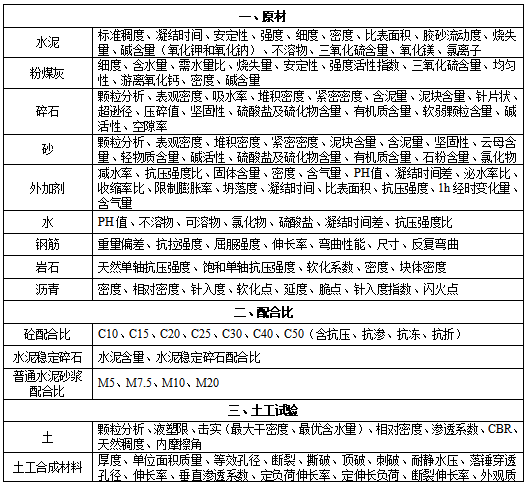 | 一、原材 | |
|---|---|
| 水泥 | 标准稠度、凝结时间、安定性、强度、细度、密度、比表面积、胶砂流动度、烧失量、碱含量（氧化钾和氧化钠）、不溶物、三氧化硫含量、氧化镁、氯离子 |
| 粉煤灰 | 细度、含水量、需水量比、烧失量、安定性、强度活性指数、三氧化硫含量、均匀性、游离氧化钙、密度、碱含量 |
| 碎石 | 颗粒分析、表观密度、吸水率、堆积密度、紧密密度、含泥量、泥块含量、针片状、超逊径、压碎值、坚固性、硫酸盐及硫化物含量、有机质含量、软弱颗粒含量、碱活性、空隙率 |
| 砂 | 颗粒分析、表观密度、堆积密度、紧密密度、泥块含量、含泥量、坚固性、云母含量、轻物质含量、碱活性、硫酸盐及硫化物含量、有机质含量、石粉含量、氯化物 |
| 外加剂 | 减水率、抗压强度比、固体含量、密度、含气量、PH值、凝结时间差、泌水率比、收缩率比、限制膨胀率、坍落度、凝结时间、比表面积、抗压强度、1h经时变化量、含气量 |
| 水 | PH值、不溶物、可溶物、氯化物、硫酸盐、凝结时间差、抗压强度比 |
| 钢筋 | 重量偏差、抗拉强度、屈服强度、伸长率、弯曲性能、尺寸、反复弯曲 |
| 岩石 | 天然单轴抗压强度、饱和单轴抗压强度、软化系数、密度、块体密度 |
| 沥青 | 密度、相对密度、针入度、软化点、延度、脆点、针入度指数、闪火点 |
| 二、配合比 | |
| 砼配合比 | C10、C15、C20、C25、C30、C40、C50（含抗压、抗渗、抗冻、抗折） |
| 水泥稳定碎石 | 水泥含量、水泥稳定碎石配合比 |
| 普通水泥砂浆配合比 | M5、M7.5、M10、M20 |
| 三、土工试验 | |
| 土 | 颗粒分析、液塑限、击实（最大干密度、最优含水量）、相对密度、渗透系数、CBR、天然稠度、内摩擦角 |
| 土工合成材料 | 厚度、单位面积质量、等效孔径、断裂、撕破、顶破、刺破、耐静水压、落锤穿透孔径、伸长率、垂直渗透系数、定负荷伸长率、定伸长负荷、断裂伸长率、外观质 |